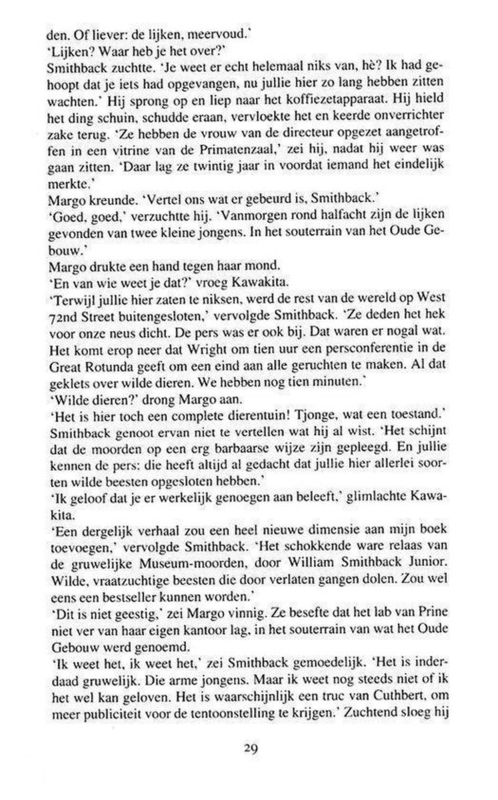 den. Of liever: de lijken, meervoud.'
'Lijken? Waar heb je het over?'
Smithback zuchtte. 'Je weet er echt helemaal niks van, hè? Ik had gehoopt dat je iets had opgevangen, nu jullie hier zo lang hebben zitten wachten.' Hij sprong op en liep naar het koffiezetapparaat. Hij hield het ding schuin, schudde eraan, vervloekte het en keerde onverrichter zake terug. 'Ze hebben de vrouw van de directeur opgezet aangetroffen in een vitrine van de Primatenzaal,' zei hij, nadat hij weer was gaan zitten. 'Daar lag ze twintig jaar in voordat iemand het eindelijk merkte.'
Margo kreunde. 'Vertel ons wat er gebeurd is, Smithback.'
'Goed, goed,' verzuchtte hij. 'Vanmorgen rond halfacht zijn de lijken gevonden van twee kleine jongens. In het souterrain van het Oude Gebouw.'
Margo drukte een hand tegen haar mond.
'En van wie weet je dat?' vroeg Kawakita.
'Terwijl jullie hier zaten te niksen, werd de rest van de wereld op West 72nd Street buitengesloten,' vervolgde Smithback. 'Ze deden het hek voor onze neus dicht. De pers was er ook bij. Dat waren er nogal wat. Het komt erop neer dat Wright om tien uur een persconferentie in de Great Rotunda geeft om een eind aan alle geruchten te maken. Al dat geklets over wilde dieren. We hebben nog tien minuten.'
'Wilde dieren?' drong Margo aan.
'Het is hier toch een complete dierentuin! Tjonge, wat een toestand.' Smithback genoot ervan niet te vertellen wat hij al wist. 'Het schijnt dat de moorden op een erg barbaarse wijze zijn gepleegd. En jullie kennen de pers: die heeft altijd al gedacht dat jullie hier allerlei soorten wilde beesten opgesloten hebben.'
'Ik geloof dat je er werkelijk genoegen aan beleeft,' glimlachte Kawakita.
'Een dergelijk verhaal zou een heel nieuwe dimensie aan mijn boek toevoegen,' vervolgde Smithback. 'Het schokkende ware relaas van de gruwelijke Museum-moorden, door William Smithback Junior. Wilde, vraatzuchtige beesten die door verlaten gangen dolen. Zou wel eens een bestseller kunnen worden.'
'Dit is niet geestig,' zei Margo vinnig. Ze besefte dat het lab van Prine niet ver van haar eigen kantoor lag, in het souterrain van wat het Oude Gebouw werd genoemd.
'Ik weet het, ik weet het,' zei Smithback gemoedelijk. 'Het is inderdaad gruwelijk. Die arme jongens. Maar ik weet nog steeds niet of ik het wel kan geloven. Het is waarschijnlijk een truc van Cuthbert, om meer publiciteit voor de tentoonstelling te krijgen.' Zuchtend sloeg hij

29